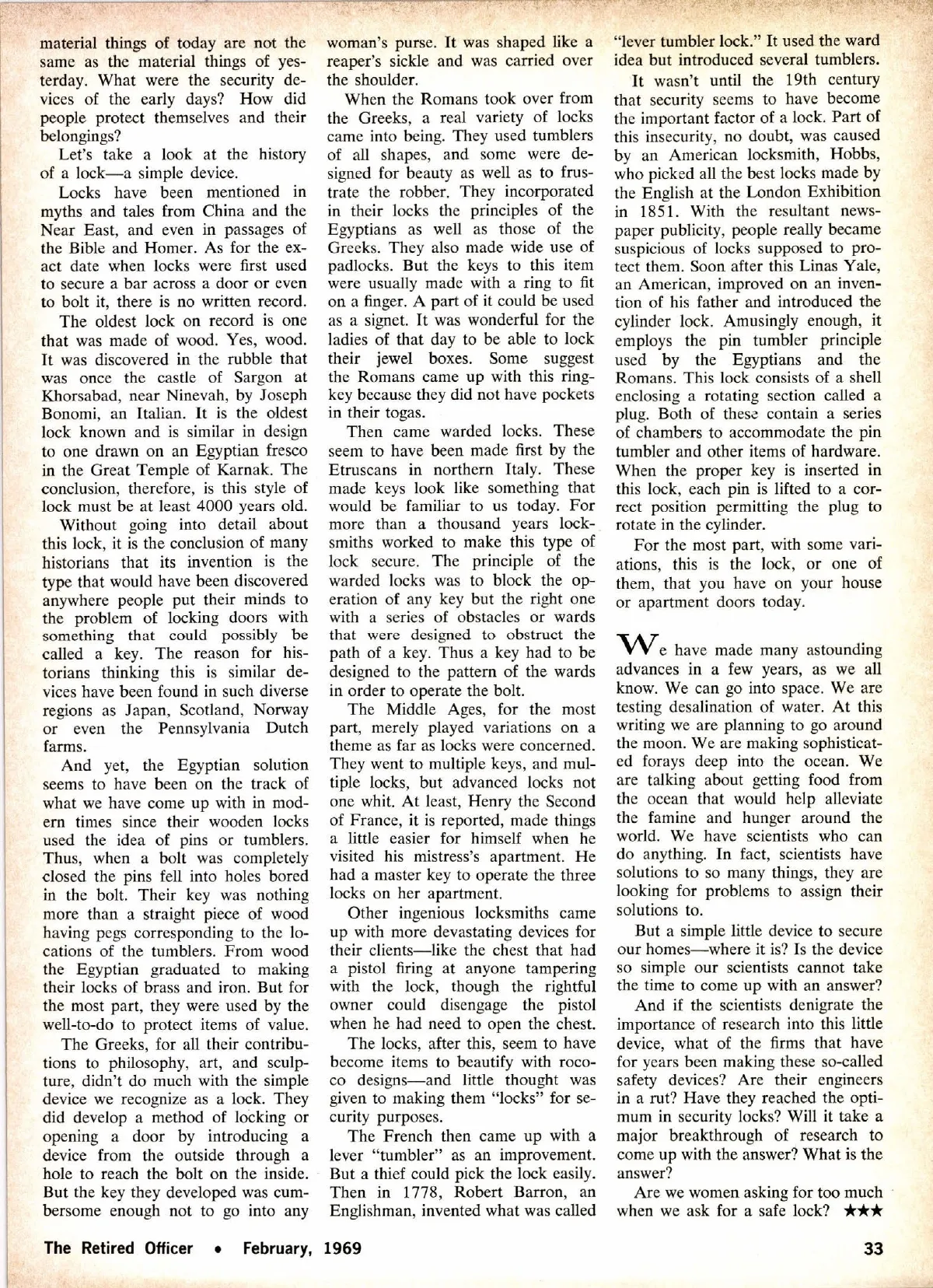 material things of today are not the same as the material things of yesterday. What were the security devices of the early days? How did people protect themselves and their belongings?

Let's take a look at the history of a lock—a simple device.

Locks have been mentioned in myths and tales from China and the Near East, and even in passages of the Bible and Homer. As for the exact date when locks were first used to secure a bar across a door or even to bolt it, there is no written record.

The oldest lock on record is one that was made of wood. Yes, wood. It was discovered in the rubble that was once the castle of Sargon at Khorsabad, near Ninevah, by Joseph Bonomi, an Italian. It is the oldest lock known and is similar in design to one drawn on an Egyptian fresco in the Great Temple of Karnak. The conclusion, therefore, is this style of lock must be at least 4000 years old.

Without going into detail about this lock, it is the conclusion of many historians that its invention is the type that would have been discovered anywhere people put their minds to the problem of locking doors with something that could possibly be called a key. The reason for historians thinking this is similar devices have been found in such diverse regions as Japan, Scotland, Norway or even the Pennsylvania Dutch farms.

And yet, the Egyptian solution seems to have been on the track of what we have come up with in modern times since their wooden locks used the idea of pins or tumblers. Thus, when a bolt was completely closed the pins fell into holes bored in the bolt. Their key was nothing more than a straight piece of wood having pegs corresponding to the locations of the tumblers. From wood the Egyptian graduated to making their locks of brass and iron. But for the most part, they were used by the well-to-do to protect items of value.

The Greeks, for all their contributions to philosophy, art, and sculpture, didn't do much with the simple device we recognize as a lock. They did develop a method of locking or opening a door by introducing a device from the outside through a hole to reach the bolt on the inside. But the key they developed was cumbersome enough not to go into any woman's purse. It was shaped like a reaper's sickle and was carried over the shoulder.

When the Romans took over from the Greeks, a real variety of locks came into being. They used tumblers of all shapes, and some were designed for beauty as well as to frustrate the robber. They incorporated in their locks the principles of the Egyptians as well as those of the Greeks. They also made wide use of padlocks. But the keys to this item were usually made with a ring to fit on a finger. A part of it could be used as a signet. It was wonderful for the ladies of that day to be able to lock their jewel boxes. Some suggest the Romans came up with this ring-key because they did not have pockets in their togas.

Then came warded locks. These seem to have been made first by the Etruscans in northern Italy. These made keys look like something that would be familiar to us today. For more than a thousand years locksmiths worked to make this type of lock secure. The principle of the warded locks was to block the operation of any key but the right one with a series of obstacles or wards that were designed to obstruct the path of a key. Thus a key had to be designed to the pattern of the wards in order to operate the bolt.

The Middle Ages, for the most part, merely played variations on a theme as far as locks were concerned. They went to multiple keys, and multiple locks, but advanced locks not one whit. At least, Henry the Second of France, it is reported, made things a little easier for himself when he visited his mistress's apartment. He had a master key to operate the three locks on her apartment.

Other ingenious locksmiths came up with more devastating devices for their clients—like the chest that had a pistol firing at anyone tampering with the lock, though the rightful owner could disengage the pistol when he had need to open the chest.

The locks, after this, seem to have become items to beautify with rococo designs—and little thought was given to making them "locks" for security purposes.

The French then came up with a lever "tumbler" as an improvement. But a thief could pick the lock easily. Then in 1778, Robert Barron, an Englishman, invented what was called "lever tumbler lock." It used the ward idea but introduced several tumblers.

It wasn't until the 19th century that security seems to have become the important factor of a lock. Part of this insecurity, no doubt, was caused by an American locksmith, Hobbs, who picked all the best locks made by the English at the London Exhibition in 1851. With the resultant newspaper publicity, people really became suspicious of locks supposed to protect them. Soon after this Linas Yale, an American, improved on an invention of his father and introduced the cylinder lock. Amusingly enough, it employs the pin tumbler principle used by the Egyptians and the Romans. This lock consists of a shell enclosing a rotating section called a plug. Both of these contain a series of chambers to accommodate the pin tumbler and other items of hardware. When the proper key is inserted in this lock, each pin is lifted to a correct position permitting the plug to rotate in the cylinder.

For the most part, with some variations, this is the lock, or one of them, that you have on your house or apartment doors today.

We have made many astounding advances in a few years, as we all know. We can go into space. We are testing desalination of water. At this writing we are planning to go around the moon. We are making sophisticated forays deep into the ocean. We are talking about getting food from the ocean that would help alleviate the famine and hunger around the world. We have scientists who can do anything. In fact, scientists have solutions to so many things, they are looking for problems to assign their solutions to.

But a simple little device to secure our homes—where it is? Is the device so simple our scientists cannot take the time to come up with an answer?

And if the scientists denigrate the importance of research into this little device, what of the firms that have for years been making these so-called safety devices? Are their engineers in a rut? Have they reached the optimum in security locks? Will it take a major breakthrough of research to come up with the answer? What is the answer?

Are we women asking for too much when we ask for a safe lock? ★★★

The Retired Officer • February, 1969 33